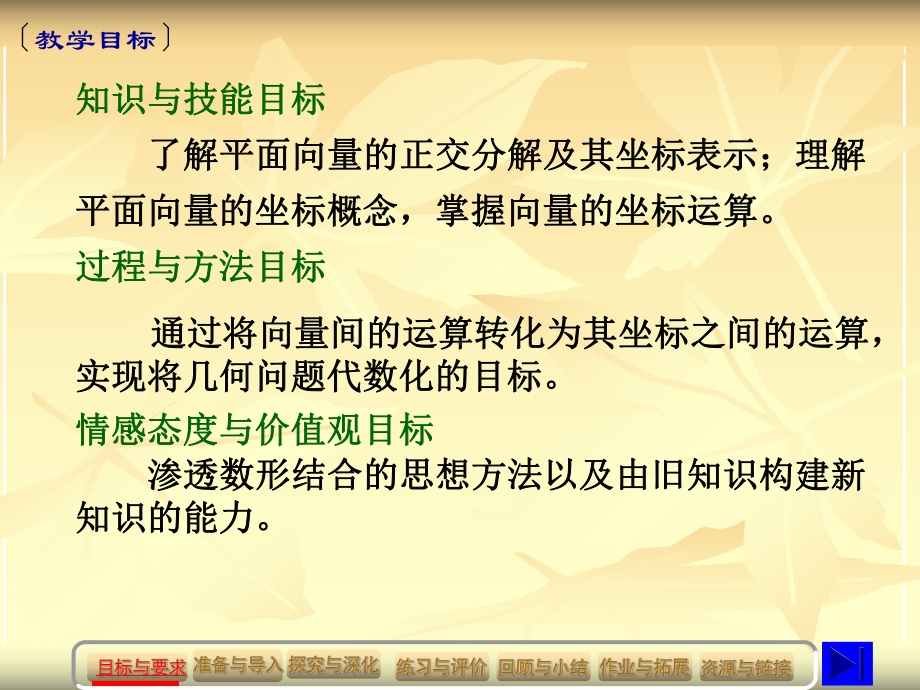 〔教学目标〕

知识与技能目标

了解平面向量的正交分解及其坐标表示；理解平面向量的坐标概念，掌握向量的坐标运算。

过程与方法目标

通过将向量间的运算转化为其坐标之间的运算，实现将几何问题代数化的目标。

情感态度与价值观目标

渗透数形结合的思想方法以及由旧知识构建新知识的能力。

目标与要求 准备与导入 探究与深化 练习与评价 回顾与小结 作业与拓展 资源与链接